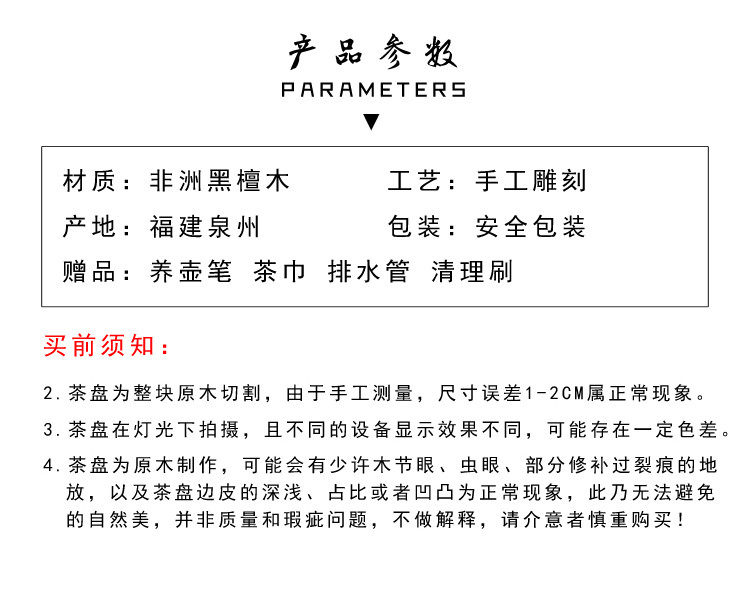 产品参数
PARAMETERS
▼

材质：非洲黑檀木
工艺：手工雕刻
产地：福建泉州
包装：安全包装
赠品：养壶笔 茶巾 排水管 清理刷

买前须知：

2.茶盘为整块原木切割，由于手工测量，尺寸误差1-2CM属正常现象。

3.茶盘在灯光下拍摄，且不同的设备显示效果不同，可能存在一定色差。

4.茶盘为原木制作，可能会有少许木节眼、虫眼、部分修补过裂痕的地放，以及茶盘边皮的深浅、占比或者凹凸为正常现象，此乃无法避免的自然美，并非质量和瑕疵问题，不做解释，请介意者慎重购买！